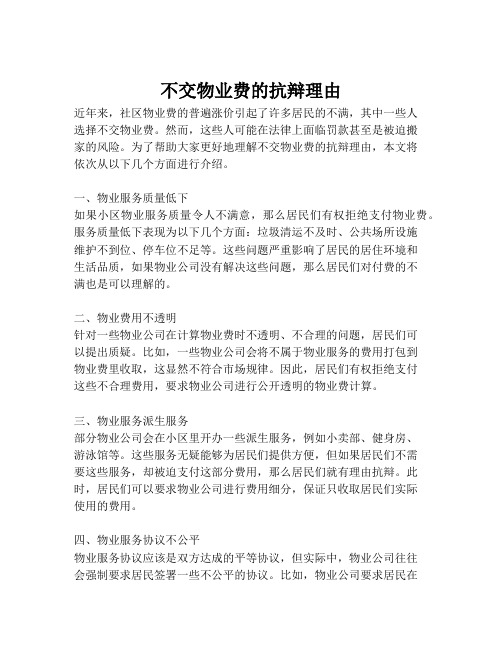 不交物业费的抗辩理由

近年来，社区物业费的普遍涨价引起了许多居民的不满，其中一些人选择不交物业费。然而，这些人可能在法律上面临罚款甚至是被迫搬家的风险。为了帮助大家更好地理解不交物业费的抗辩理由，本文将依次从以下几个方面进行介绍。

一、物业服务质量低下
如果小区物业服务质量令人不满意，那么居民们有权拒绝支付物业费。服务质量低下表现为以下几个方面：垃圾清运不及时、公共场所设施维护不到位、停车位不足等。这些问题严重影响了居民的居住环境和生活品质，如果物业公司没有解决这些问题，那么居民们对付费的不满也是可以理解的。

二、物业费用不透明
针对一些物业公司在计算物业费时不透明、不合理的问题，居民们可以提出质疑。比如，一些物业公司会将不属于物业服务的费用打包到物业费里收取，这显然不符合市场规律。因此，居民们有权拒绝支付这些不合理费用，要求物业公司进行公开透明的物业费计算。

三、物业服务派生服务
部分物业公司会在小区里开办一些派生服务，例如小卖部、健身房、游泳馆等。这些服务无疑能够为居民们提供方便，但如果居民们不需要这些服务，却被迫支付这部分费用，那么居民们就有理由抗辩。此时，居民们可以要求物业公司进行费用细分，保证只收取居民们实际使用的费用。

四、物业服务协议不公平
物业服务协议应该是双方达成的平等协议，但实际中，物业公司往往会强制要求居民签署一些不公平的协议。比如，物业公司要求居民在